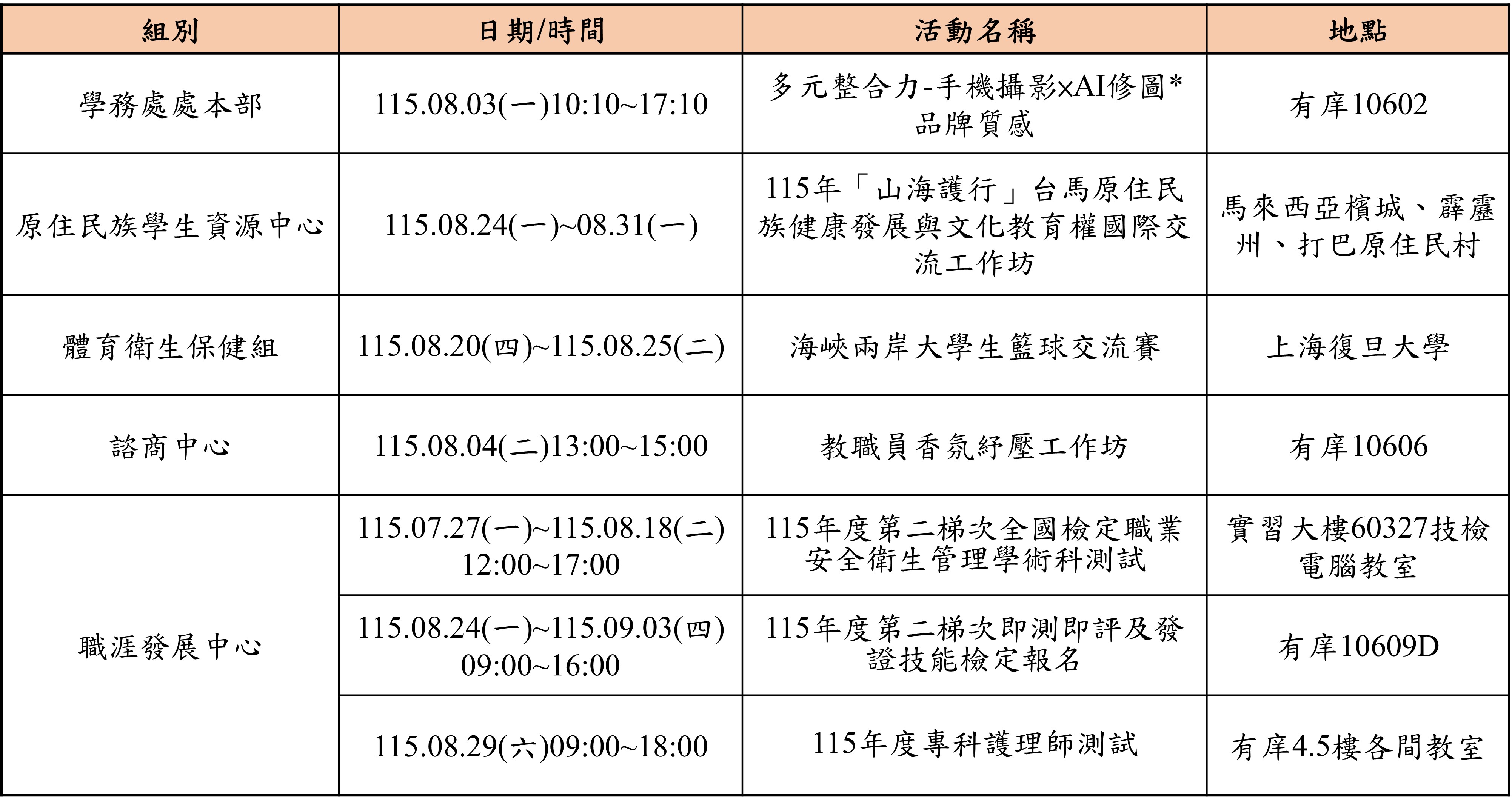 | 組別 | 日期/時間 | 活動名稱 | 地點 |
|---|---|---|---|
| 學務處處本部 | 115.08.03(一)10:10~17:10 | 多元整合力-手機攝影×AI修圖*品牌質感 | 有庠10602 |
| 原住民族學生資源中心 | 115.08.24(一)~08.31(一) | 115年「山海護行」台馬原住民族健康發展與文化教育權國際交流工作坊 | 馬來西亞檳城、霹靂州、打巴原住民村 |
| 體育衛生保健組 | 115.08.20(四)~115.08.25(二) | 海峽兩岸大學生籃球交流賽 | 上海復旦大學 |
| 諮商中心 | 115.08.04(二)13:00~15:00 | 教職員香氛紓壓工作坊 | 有庠10606 |
| 職涯發展中心 | 115.07.27(一)~115.08.18(二) 12:00~17:00 | 115年度第二梯次全國檢定職業安全衛生管理學術科測試 | 實習大樓60327技檢電腦教室 |
|  | 115.08.24(一)~115.09.03(四) 09:00~16:00 | 115年度第二梯次即測即評及發證技能檢定報名 | 有庠10609D |
|  | 115.08.29(六)09:00~18:00 | 115年度專科護理師測試 | 有庠4.5樓各間教室 |